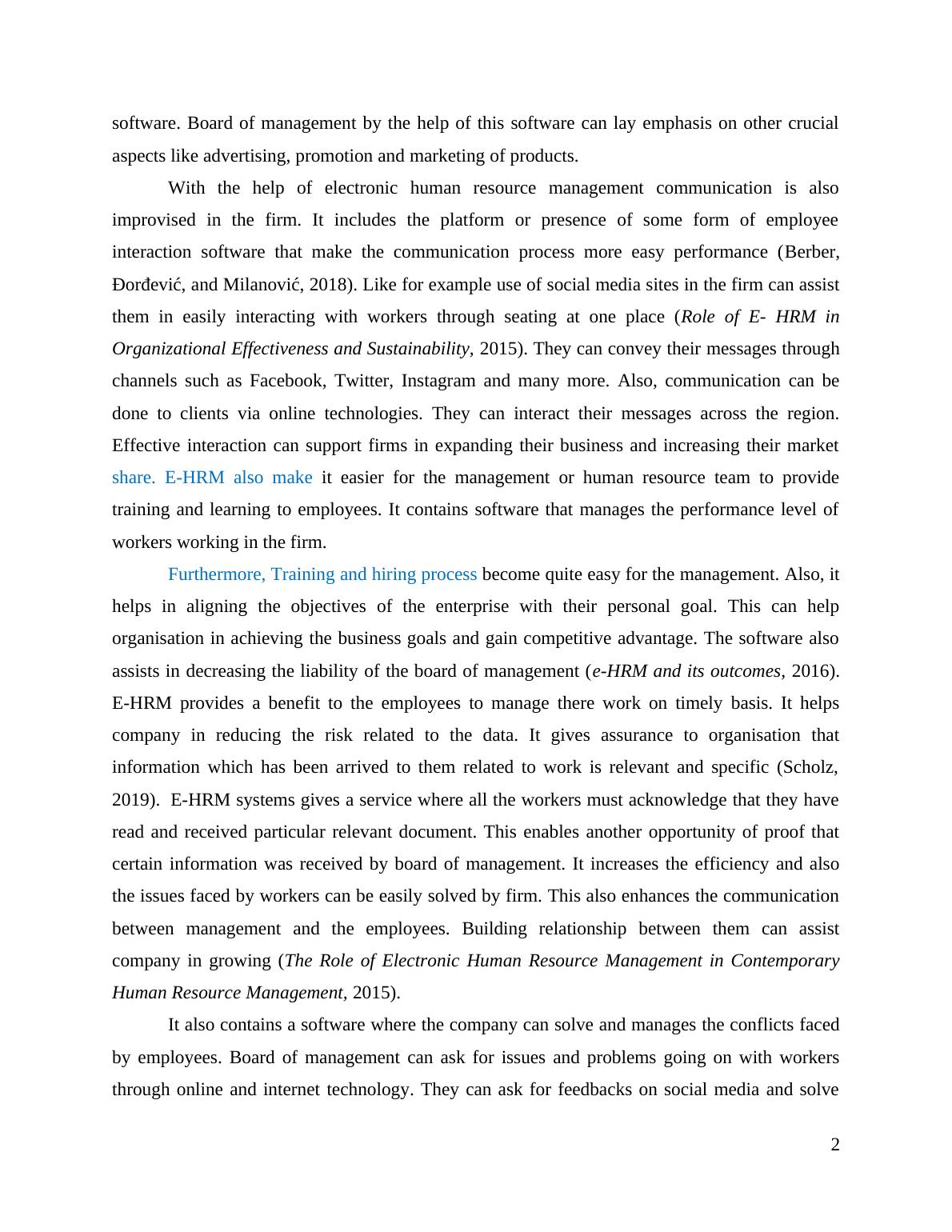 software. Board of management by the help of this software can lay emphasis on other crucial aspects like advertising, promotion and marketing of products.

With the help of electronic human resource management communication is also improvised in the firm. It includes the platform or presence of some form of employee interaction software that make the communication process more easy performance (Berber, Đorđević, and Milanović, 2018). Like for example use of social media sites in the firm can assist them in easily interacting with workers through seating at one place (Role of E- HRM in Organizational Effectiveness and Sustainability, 2015). They can convey their messages through channels such as Facebook, Twitter, Instagram and many more. Also, communication can be done to clients via online technologies. They can interact their messages across the region. Effective interaction can support firms in expanding their business and increasing their market share. E-HRM also make it easier for the management or human resource team to provide training and learning to employees. It contains software that manages the performance level of workers working in the firm.

Furthermore, Training and hiring process become quite easy for the management. Also, it helps in aligning the objectives of the enterprise with their personal goal. This can help organisation in achieving the business goals and gain competitive advantage. The software also assists in decreasing the liability of the board of management (e-HRM and its outcomes, 2016). E-HRM provides a benefit to the employees to manage there work on timely basis. It helps company in reducing the risk related to the data. It gives assurance to organisation that information which has been arrived to them related to work is relevant and specific (Scholz, 2019). E-HRM systems gives a service where all the workers must acknowledge that they have read and received particular relevant document. This enables another opportunity of proof that certain information was received by board of management. It increases the efficiency and also the issues faced by workers can be easily solved by firm. This also enhances the communication between management and the employees. Building relationship between them can assist company in growing (The Role of Electronic Human Resource Management in Contemporary Human Resource Management, 2015).

It also contains a software where the company can solve and manages the conflicts faced by employees. Board of management can ask for issues and problems going on with workers through online and internet technology. They can ask for feedbacks on social media and solve

2